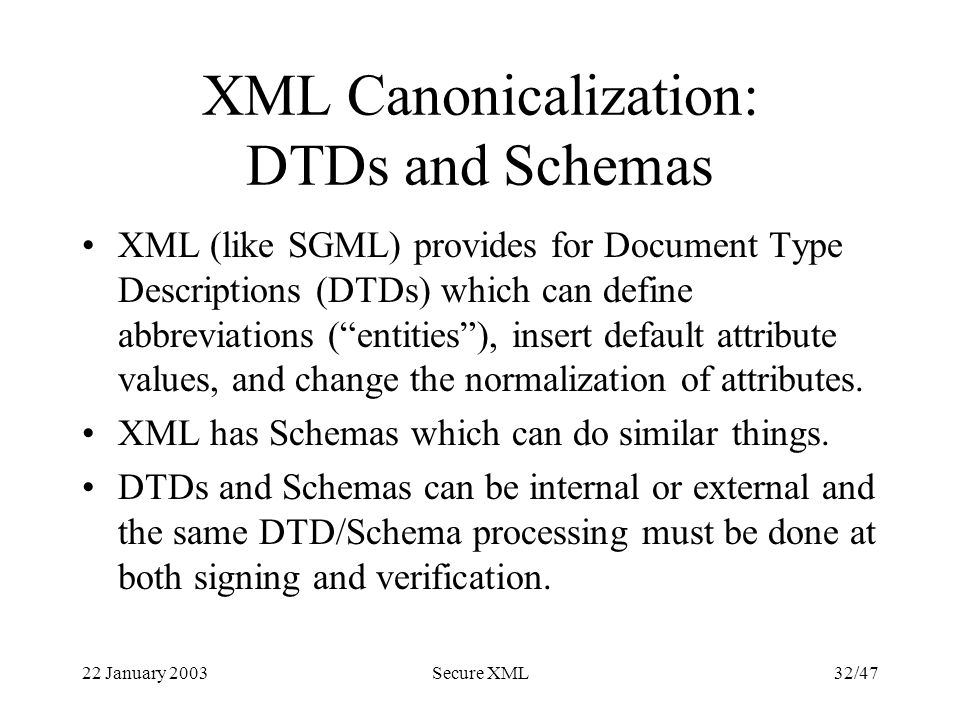 XML Canonicalization:
DTDs and Schemas

• XML (like SGML) provides for Document Type Descriptions (DTDs) which can define abbreviations (“entities”), insert default attribute values, and change the normalization of attributes.
• XML has Schemas which can do similar things.
• DTDs and Schemas can be internal or external and the same DTD/Schema processing must be done at both signing and verification.

22 January 2003
Secure XML
32/47